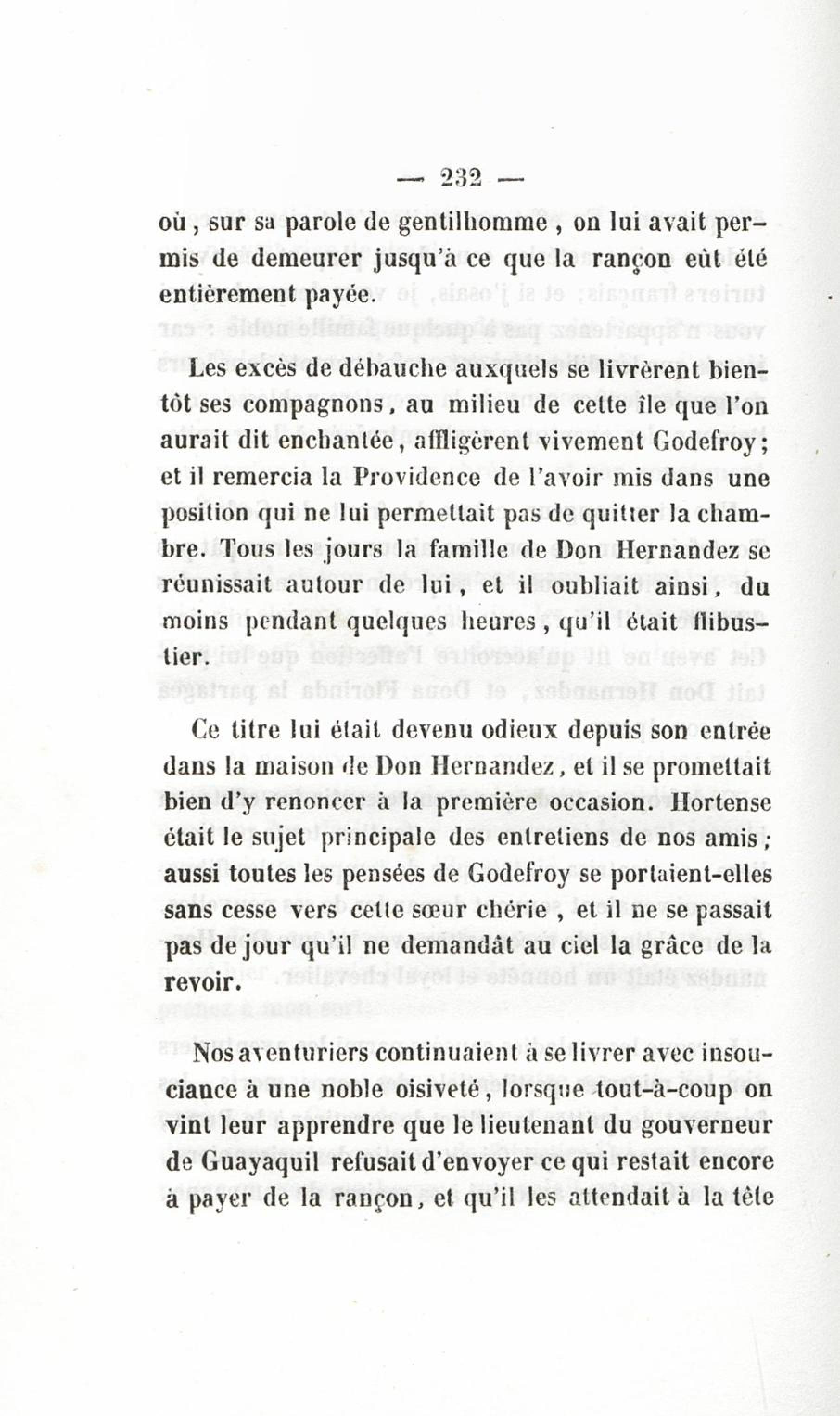 — 232 —

où, sur sa parole de gentilhomme, on lui avait permis de demeurer jusqu'à ce que la rançon eût été entièrement payée.

Les excès de débauche auxquels se livrèrent bientôt ses compagnons, au milieu de cette île que l'on aurait dit enchantée, affligèrent vivement Godefroy; et il remercia la Providence de l'avoir mis dans une position qui ne lui permettait pas de quitter la chambre. Tous les jours la famille de Don Hernandez se réunissait autour de lui, et il oubliait ainsi, du moins pendant quelques heures, qu'il était flibustier.

Ce titre lui était devenu odieux depuis son entrée dans la maison de Don Hernandez, et il se promettait bien d'y renoncer à la première occasion. Hortense était le sujet principale des entretiens de nos amis; aussi toutes les pensées de Godefroy se portaient-elles sans cesse vers cette sœur chérie, et il ne se passait pas de jour qu'il ne demandât au ciel la grâce de la revoir.

Nos aventuriers continuaient à se livrer avec insouciance à une noble oisiveté, lorsque tout-à-coup on vint leur apprendre que le lieutenant du gouverneur de Guayaquil refusait d'envoyer ce qui restait encore à payer de la rançon, et qu'il les attendait à la tête